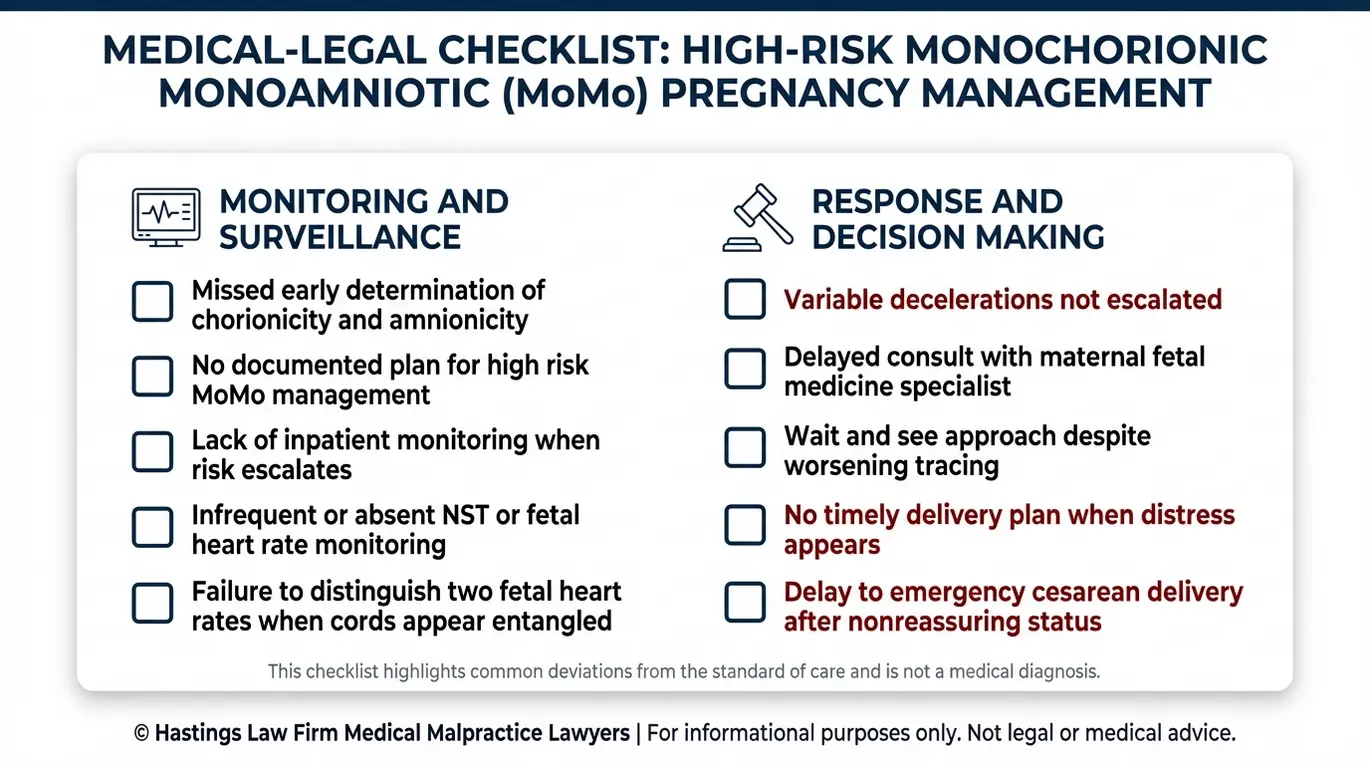 MEDICAL-LEGAL CHECKLIST: HIGH-RISK MONOCHORIONIC MONOAMNIOTIC (MoMo) PREGNANCY MANAGEMENT

MONITORING AND SURVEILLANCE

Missed early determination of chorionicity and amnionicity

No documented plan for high risk MoMo management

Lack of inpatient monitoring when risk escalates

Infrequent or absent NST or fetal heart rate monitoring

Failure to distinguish two fetal heart rates when cords appear entangled

RESPONSE AND DECISION MAKING

Variable decelerations not escalated

Delayed consult with maternal fetal medicine specialist

Wait and see approach despite worsening tracing

No timely delivery plan when distress appears

Delay to emergency cesarean delivery after nonreassuring status

This checklist highlights common deviations from the standard of care and is not a medical diagnosis.

© Hastings Law Firm Medical Malpractice Lawyers | For informational purposes only. Not legal or medical advice.